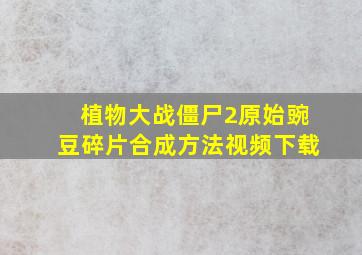 植物大战僵尸2原始豌豆碎片合成方法视频下载